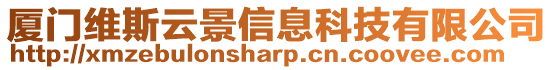 厦门维斯云景信息科技有限公司
http://xmzebulonsharp.cn.coovee.com